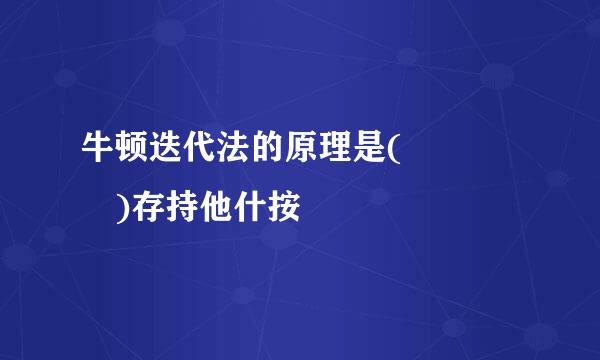 牛顿迭代法的原理是(

)存持他什按